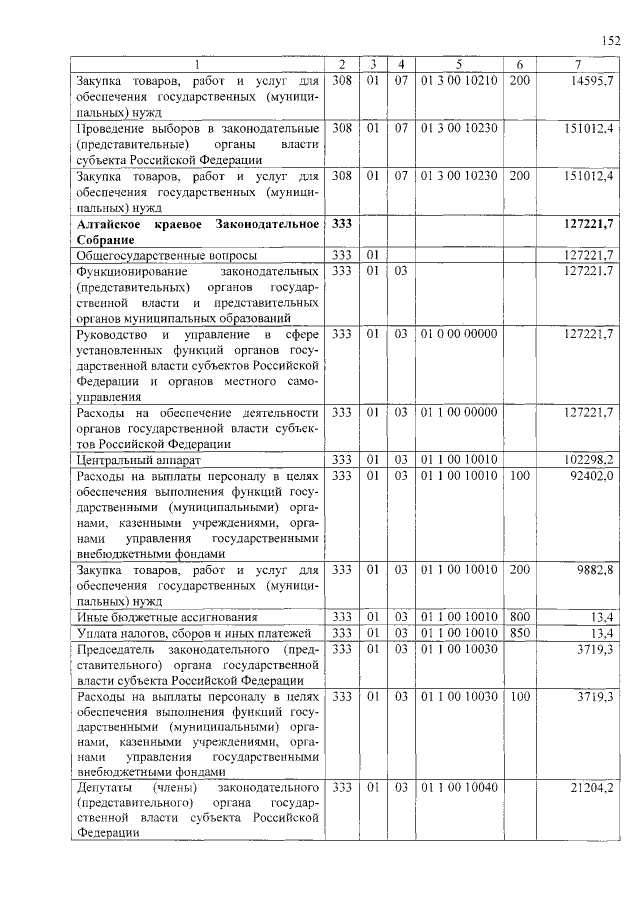 152

| 1 | 2 | 3 | 4 | 5 | 6 | 7 |
|---|---|---|---|---|---|---|
| Закупка товаров, работ и услуг для обеспечения государственных (муниципальных) нужд | 308 | 01 | 07 | 01 3 00 10210 | 200 | 14595,7 |
| Проведение выборов в законодательные (представительные) органы власти субъекта Российской Федерации | 308 | 01 | 07 | 01 3 00 10230 | | 151012,4 |
| Закупка товаров, работ и услуг для обеспечения государственных (муниципальных) нужд | 308 | 01 | 07 | 01 3 00 10230 | 200 | 151012,4 |
| **Алтайское краевое Законодательное Собрание** | **333** | | | | | **127221,7** |
| Общегосударственные вопросы | 333 | 01 | | | | 127221,7 |
| Функционирование законодательных (представительных) органов государственной власти и представительных органов муниципальных образований | 333 | 01 | 03 | | | 127221,7 |
| Руководство и управление в сфере установленных функций органов государственной власти субъектов Российской Федерации и органов местного самоуправления | 333 | 01 | 03 | 01 0 00 00000 | | 127221,7 |
| Расходы на обеспечение деятельности органов государственной власти субъектов Российской Федерации | 333 | 01 | 03 | 01 1 00 00000 | | 127221,7 |
| Центральный аппарат | 333 | 01 | 03 | 01 1 00 10010 | | 102298,2 |
| Расходы на выплаты персоналу в целях обеспечения выполнения функций государственными (муниципальными) органами, казенными учреждениями, органами управления государственными внебюджетными фондами | 333 | 01 | 03 | 01 1 00 10010 | 100 | 92402,0 |
| Закупка товаров, работ и услуг для обеспечения государственных (муниципальных) нужд | 333 | 01 | 03 | 01 1 00 10010 | 200 | 9882,8 |
| Иные бюджетные ассигнования | 333 | 01 | 03 | 01 1 00 10010 | 800 | 13,4 |
| Уплата налогов, сборов и иных платежей | 333 | 01 | 03 | 01 1 00 10010 | 850 | 13,4 |
| Председатель законодательного (представительного) органа государственной власти субъекта Российской Федерации | 333 | 01 | 03 | 01 1 00 10030 | | 3719,3 |
| Расходы на выплаты персоналу в целях обеспечения выполнения функций государственными (муниципальными) органами, казенными учреждениями, органами управления государственными внебюджетными фондами | 333 | 01 | 03 | 01 1 00 10030 | 100 | 3719,3 |
| Депутаты (члены) законодательного (представительного) органа государственной власти субъекта Российской Федерации | 333 | 01 | 03 | 01 1 00 10040 | | 21204,2 |